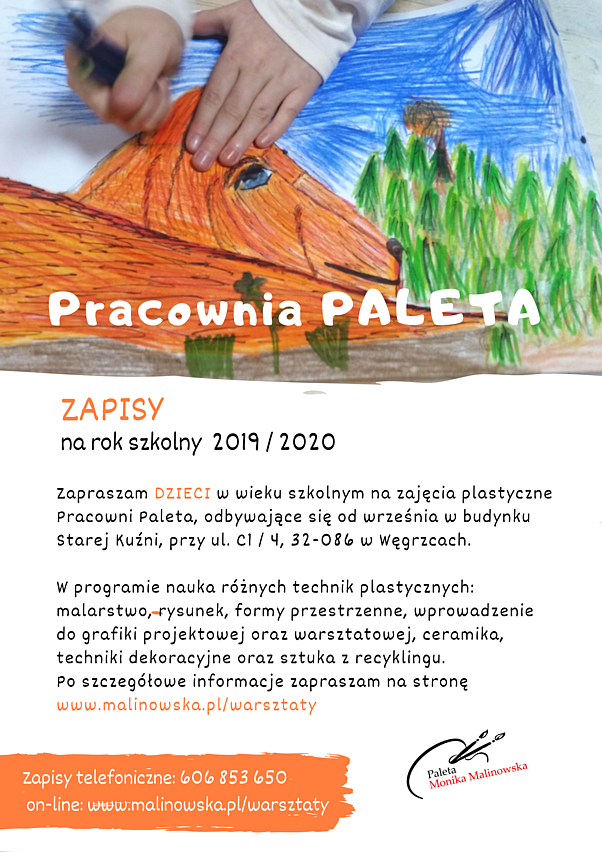 Pracownia PALETA

ZAPISY
na rok szkolny 2019 / 2020

Zapraszam DZIECI w wieku szkolnym na zajęcia plastyczne Pracowni Paleta, odbywające się od września w budynku Starej Kuźni, przy ul. C1 / 4, 32-086 w Węgrzcach.

W programie nauka różnych technik plastycznych: malarstwo, rysunek, formy przestrzenne, wprowadzenie do grafiki projektowej oraz warsztatowej, ceramika, techniki dekoracyjne oraz sztuka z recyklingu.
Po szczegółowe informacje zapraszam na stronę www.malinowska.pl/warsztaty

Zapisy telefoniczne: 606 853 650
on-line: www.malinowska.pl/warsztaty

Paleta
Monika Malinowska